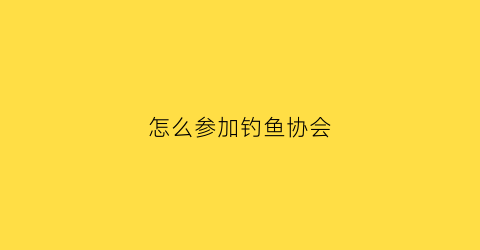 怎么参加钓鱼协会